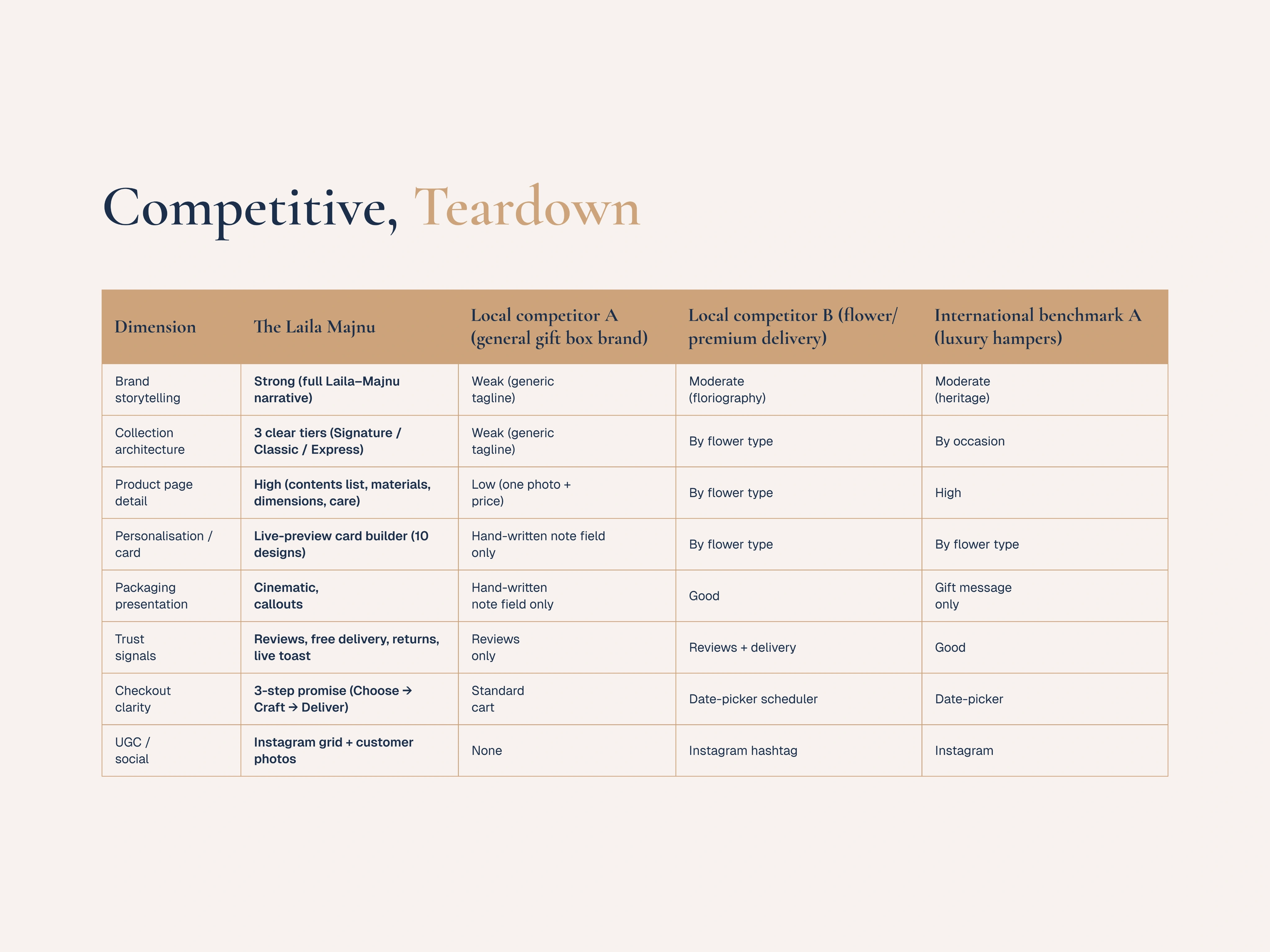 Competitive, Teardown

| Dimension | The Laila Majnu | Local competitor A (general gift box brand) | Local competitor B (flower/ premium delivery) | International benchmark A (luxury hampers) |
|---|---|---|---|---|
| Brand storytelling | Strong (full Laila–Majnu narrative) | Weak (generic tagline) | Moderate (floriography) | Moderate (heritage) |
| Collection architecture | 3 clear tiers (Signature / Classic / Express) | Weak (generic tagline) | By flower type | By occasion |
| Product page detail | High (contents list, materials, dimensions, care) | Low (one photo + price) | By flower type | High |
| Personalisation / card | Live-preview card builder (10 designs) | Hand-written note field only | By flower type | By flower type |
| Packaging presentation | Cinematic, callouts | Hand-written note field only | Good | Gift message only |
| Trust signals | Reviews, free delivery, returns, live toast | Reviews only | Reviews + delivery | Good |
| Checkout clarity | 3-step promise (Choose → Craft → Deliver) | Standard cart | Date-picker scheduler | Date-picker |
| UGC / social | Instagram grid + customer photos | None | Instagram hashtag | Instagram |